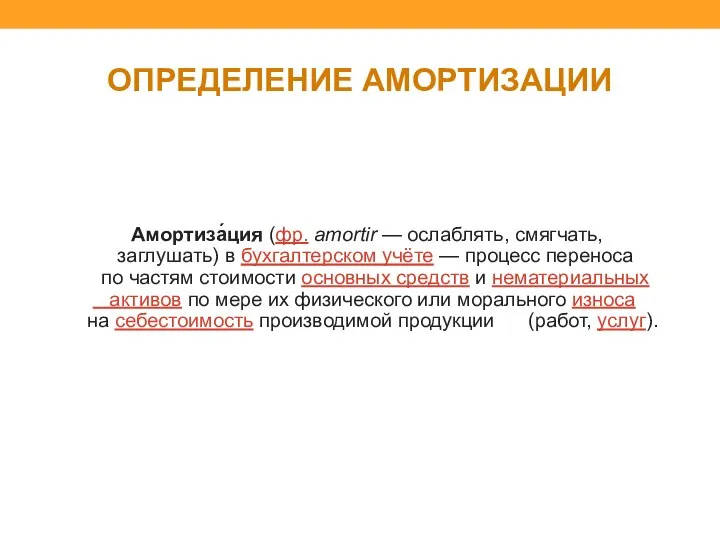 ОПРЕДЕЛЕНИЕ АМОРТИЗАЦИИ

Амортиза́ция (фр. amortir — ослаблять, смягчать, заглушать) в бухгалтерском учёте — процесс переноса по частям стоимости основных средств и нематериальных активов по мере их физического или морального износа на себестоимость производимой продукции (работ, услуг).